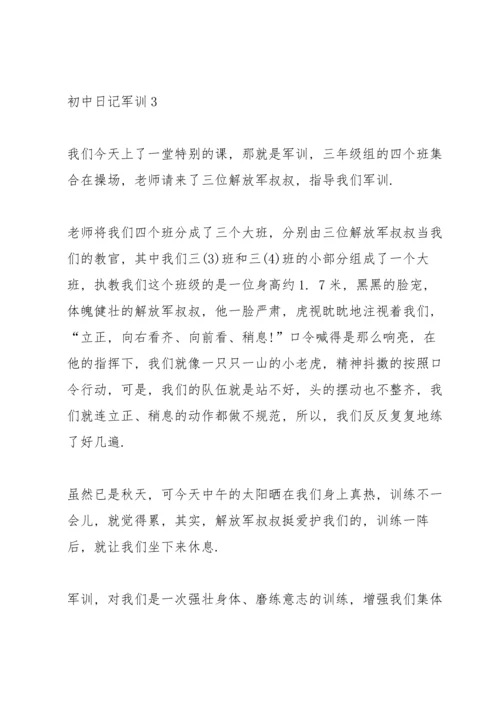 初中日记军训3

我们今天上了一堂特别的课，那就是军训，三年级组的四个班集合在操场，老师请来了三位解放军叔叔，指导我们军训.

老师将我们四个班分成了三个大班，分别由三位解放军叔叔当我们的教官，其中我们三(3)班和三(4)班的小部分组成了一个大班，执教我们这个班级的是一位身高约1. 7米，黑黑的脸宠，体魄健壮的解放军叔叔，他一脸严肃，虎视眈眈地注视着我们，“立正，向右看齐、向前看、稍息!”口令喊得是那么响亮，在他的指挥下，我们就像一只只一山的小老虎，精神抖擞的按照口令行动，可是，我们的队伍就是站不好，头的摆动也不整齐，我们就连立正、稍息的动作都做不规范，所以，我们反反复复地练了好几遍.

虽然已是秋天，可今天中午的太阳晒在我们身上真热，训练不一会儿，就觉得累，其实，解放军叔叔挺爱护我们的，训练一阵后，就让我们坐下来休息.

军训，对我们是一次强壮身体、磨练意志的训练，增强我们集体